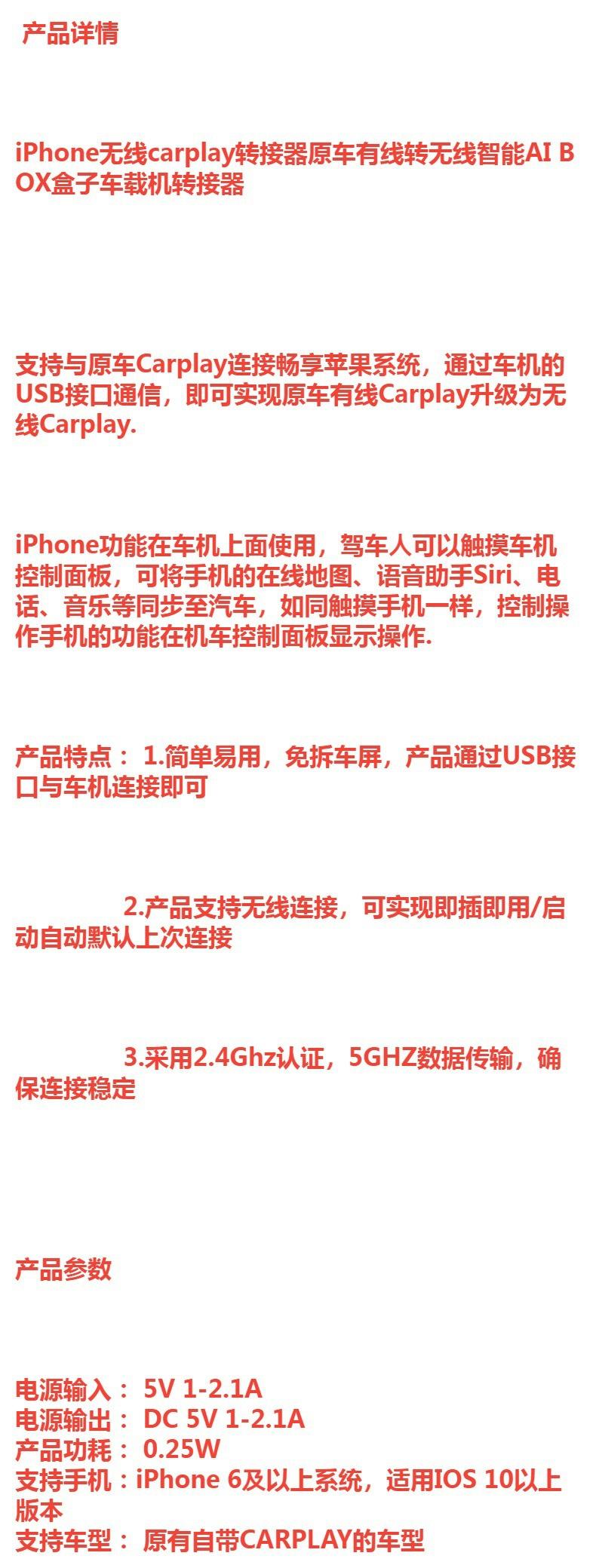 产品详情

iPhone无线carplay转接器原车有线转无线智能AI BOX盒子车载机转接器

支持与原车Carplay连接畅享苹果系统，通过车机的USB接口通信，即可实现原车有线Carplay升级为无线Carplay.

iPhone功能在车机上面使用，驾车人可以触摸车机控制面板，可将手机的在线地图、语音助手Siri、电话、音乐等同步至汽车，如同触摸手机一样，控制操作手机的功能在机车控制面板显示操作.

产品特点： 1.简单易用，免拆车屏，产品通过USB接口与车机连接即可

2.产品支持无线连接，可实现即插即用/启动自动默认上次连接

3.采用2.4Ghz认证，5GHZ数据传输，确保连接稳定

产品参数

电源输入： 5V 1-2.1A
电源输出： DC 5V 1-2.1A
产品功耗： 0.25W
支持手机：iPhone 6及以上系统，适用IOS 10以上版本
支持车型： 原有自带CARPLAY的车型